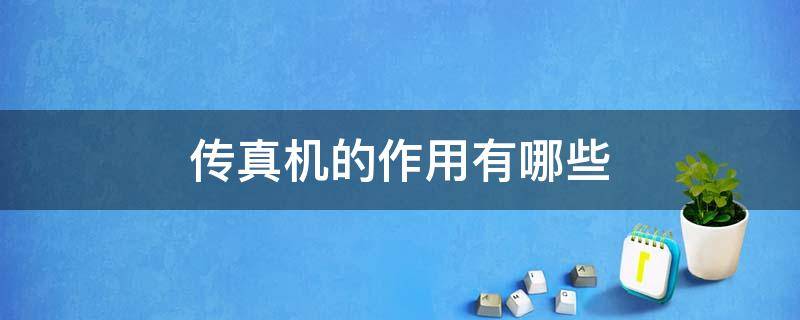 传真机的作用有哪些